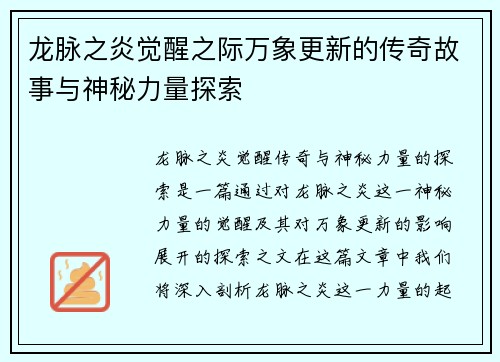 龙脉之炎觉醒之际万象更新的传奇故事与神秘力量探索

龙脉之炎觉醒传奇与神秘力量的探索是一篇通过对龙脉之炎这一神秘力量的觉醒及其对万象更新的影响展开的探索之文在这篇文章中我们将深入剖析龙脉之炎这一力量的起